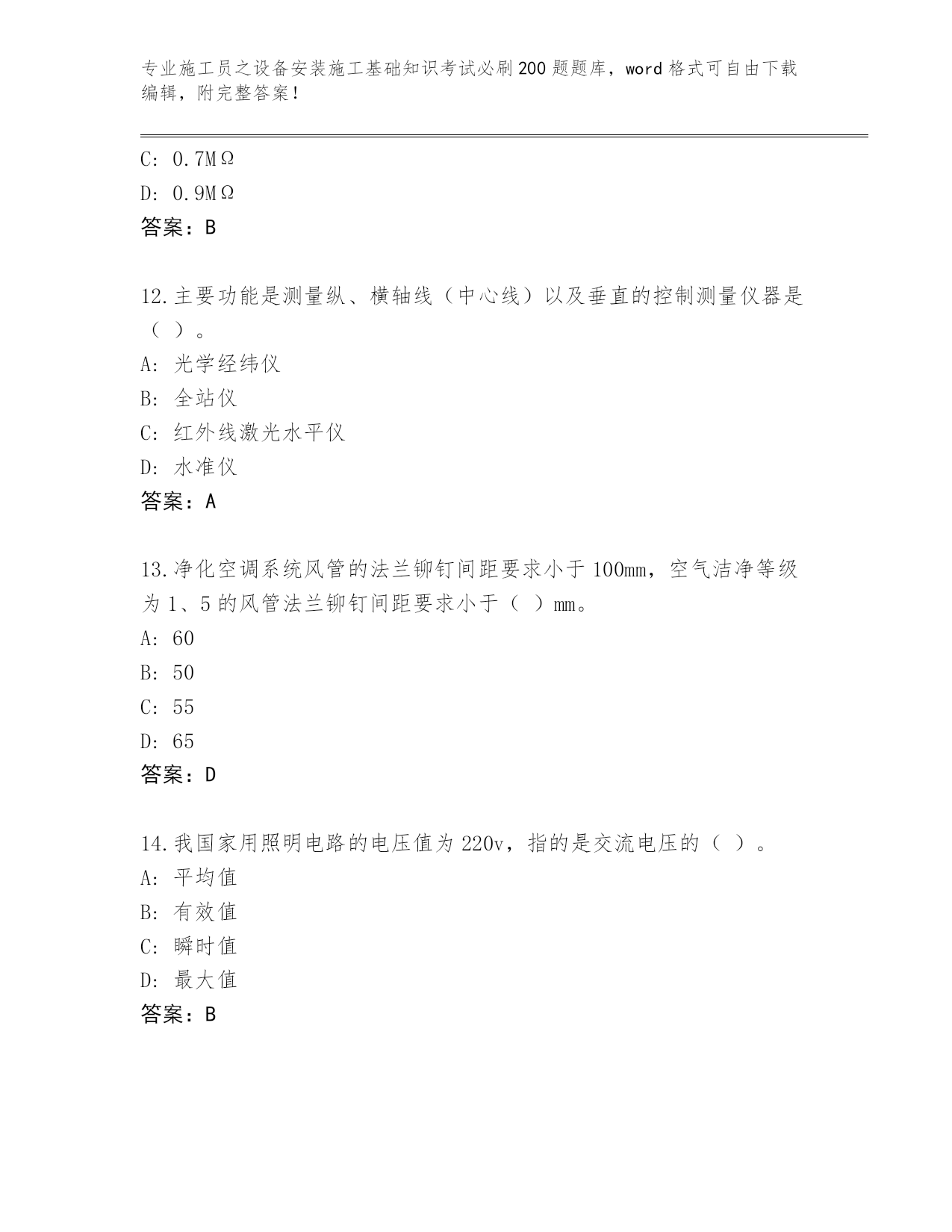 专业施工员之设备安装施工基础知识考试必刷200题题库，word格式可自由下载编辑，附完整答案！

C: 0.7MΩ
D: 0.9MΩ
答案：B

12.主要功能是测量纵、横轴线（中心线）以及垂直的控制测量仪器是（ ）。
A: 光学经纬仪
B: 全站仪
C: 红外线激光水平仪
D: 水准仪
答案：A

13.净化空调系统风管的法兰铆钉间距要求小于100mm，空气洁净等级为1、5的风管法兰铆钉间距要求小于（ ）mm。
A: 60
B: 50
C: 55
D: 65
答案：D

14.我国家用照明电路的电压值为220v，指的是交流电压的（ ）。
A: 平均值
B: 有效值
C: 瞬时值
D: 最大值
答案：B